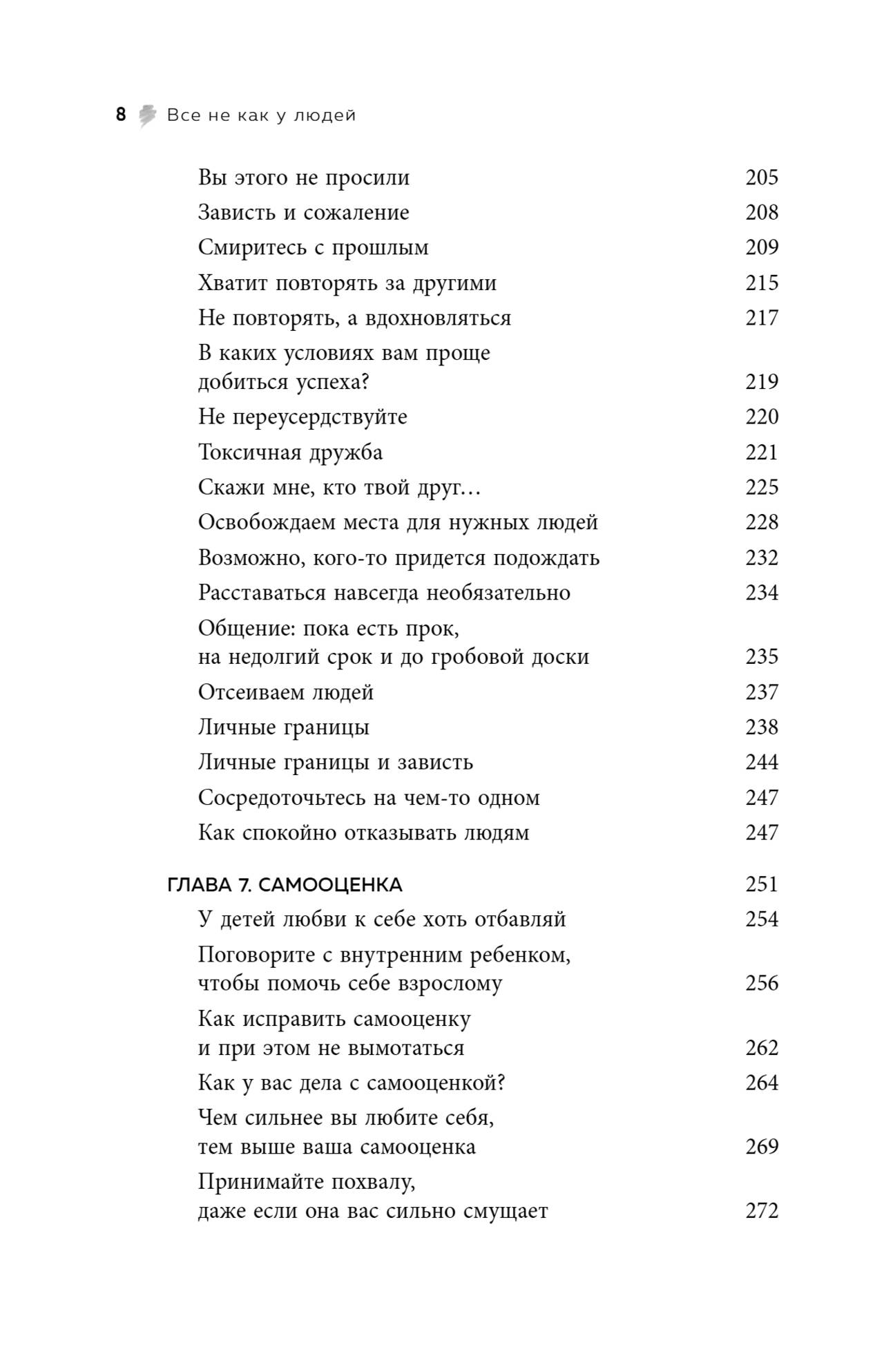 8 Все не как у людей

Вы этого не просили 205
Зависть и сожаление 208
Смиритесь с прошлым 209
Хватит повторять за другими 215
Не повторять, а вдохновляться 217
В каких условиях вам проще добиться успеха? 219
Не переусердствуйте 220
Токсичная дружба 221
Скажи мне, кто твой друг… 225
Освобождаем места для нужных людей 228
Возможно, кого-то придется подождать 232
Расставаться навсегда необязательно 234
Общение: пока есть прок, на недолгий срок и до гробовой доски 235
Отсеиваем людей 237
Личные границы 238
Личные границы и зависть 244
Сосредоточьтесь на чем-то одном 247
Как спокойно отказывать людям 247

ГЛАВА 7. САМООЦЕНКА 251
У детей любви к себе хоть отбавляй 254
Поговорите с внутренним ребенком, чтобы помочь себе взрослому 256
Как исправить самооценку и при этом не вымотаться 262
Как у вас дела с самооценкой? 264
Чем сильнее вы любите себя, тем выше ваша самооценка 269
Принимайте похвалу, даже если она вас сильно смущает 272